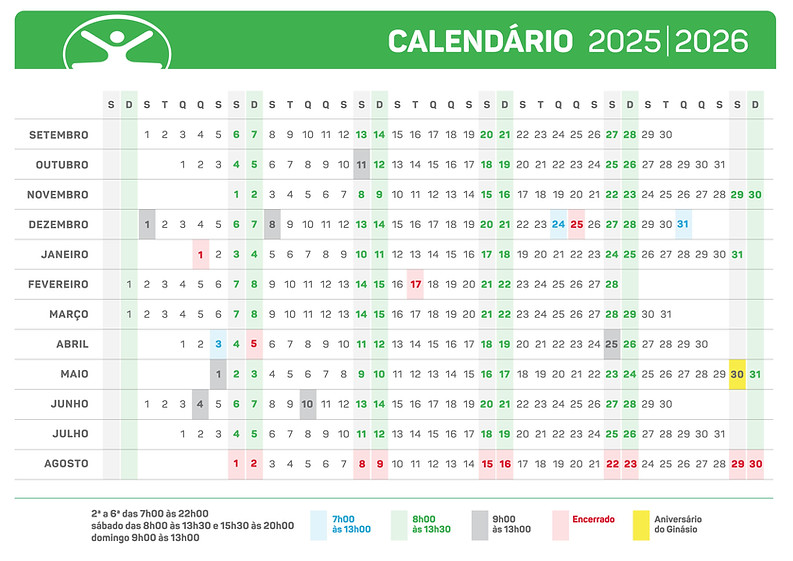 CALENDÁRIO 2025|2026

| | S | D | S | T | Q | Q | S | S | D | S | T | Q | Q | S | S | D | S | T | Q | Q | S | S | D | S | T | Q | Q | S | S | D | S | T | Q | Q | S | S | D |
|---|---|---|---|---|---|---|---|---|---|---|---|---|---|---|---|---|---|---|---|---|---|---|---|---|---|---|---|---|---|---|---|---|---|---|---|---|---|
| SETEMBRO | | | 1 | 2 | 3 | 4 | 5 | 6 | 7 | 8 | 9 | 10 | 11 | 12 | 13 | 14 | 15 | 16 | 17 | 18 | 19 | 20 | 21 | 22 | 23 | 24 | 25 | 26 | 27 | 28 | 29 | 30 | | | | | |
| OUTUBRO | | | | | 1 | 2 | 3 | 4 | 5 | 6 | 7 | 8 | 9 | 10 | 11 | 12 | 13 | 14 | 15 | 16 | 17 | 18 | 19 | 20 | 21 | 22 | 23 | 24 | 25 | 26 | 27 | 28 | 29 | 30 | 31 | | |
| NOVEMBRO | | | | | | | | 1 | 2 | 3 | 4 | 5 | 6 | 7 | 8 | 9 | 10 | 11 | 12 | 13 | 14 | 15 | 16 | 17 | 18 | 19 | 20 | 21 | 22 | 23 | 24 | 25 | 26 | 27 | 28 | 29 | 30 |
| DEZEMBRO | | | 1 | 2 | 3 | 4 | 5 | 6 | 7 | 8 | 9 | 10 | 11 | 12 | 13 | 14 | 15 | 16 | 17 | 18 | 19 | 20 | 21 | 22 | 23 | 24 | 25 | 26 | 27 | 28 | 29 | 30 | 31 | | | | |
| JANEIRO | | | | | | 1 | 2 | 3 | 4 | 5 | 6 | 7 | 8 | 9 | 10 | 11 | 12 | 13 | 14 | 15 | 16 | 17 | 18 | 19 | 20 | 21 | 22 | 23 | 24 | 25 | 26 | 27 | 28 | 29 | 30 | 31 | |
| FEVEREIRO | | 1 | 2 | 3 | 4 | 5 | 6 | 7 | 8 | 9 | 10 | 11 | 12 | 13 | 14 | 15 | 16 | 17 | 18 | 19 | 20 | 21 | 22 | 23 | 24 | 25 | 26 | 27 | 28 | | | | | | | | |
| MARÇO | | 1 | 2 | 3 | 4 | 5 | 6 | 7 | 8 | 9 | 10 | 11 | 12 | 13 | 14 | 15 | 16 | 17 | 18 | 19 | 20 | 21 | 22 | 23 | 24 | 25 | 26 | 27 | 28 | 29 | 30 | 31 | | | | | |
| ABRIL | | | | | 1 | 2 | 3 | 4 | 5 | 6 | 7 | 8 | 9 | 10 | 11 | 12 | 13 | 14 | 15 | 16 | 17 | 18 | 19 | 20 | 21 | 22 | 23 | 24 | 25 | 26 | 27 | 28 | 29 | 30 | | | |
| MAIO | | | | | | | 1 | 2 | 3 | 4 | 5 | 6 | 7 | 8 | 9 | 10 | 11 | 12 | 13 | 14 | 15 | 16 | 17 | 18 | 19 | 20 | 21 | 22 | 23 | 24 | 25 | 26 | 27 | 28 | 29 | 30 | 31 |
| JUNHO | | | 1 | 2 | 3 | 4 | 5 | 6 | 7 | 8 | 9 | 10 | 11 | 12 | 13 | 14 | 15 | 16 | 17 | 18 | 19 | 20 | 21 | 22 | 23 | 24 | 25 | 26 | 27 | 28 | 29 | 30 | | | | | |
| JULHO | | | | | 1 | 2 | 3 | 4 | 5 | 6 | 7 | 8 | 9 | 10 | 11 | 12 | 13 | 14 | 15 | 16 | 17 | 18 | 19 | 20 | 21 | 22 | 23 | 24 | 25 | 26 | 27 | 28 | 29 | 30 | 31 | | |
| AGOSTO | | | | | | | | 1 | 2 | 3 | 4 | 5 | 6 | 7 | 8 | 9 | 10 | 11 | 12 | 13 | 14 | 15 | 16 | 17 | 18 | 19 | 20 | 21 | 22 | 23 | 24 | 25 | 26 | 27 | 28 | 29 | 30 |

2ª a 6ª das 7h00 às 22h00
sábado das 8h00 às 13h30 e 15h30 às 20h00
domingo 9h00 às 13h00

7h00 às 13h00
8h00 às 13h30
9h00 às 13h00
Encerrado
Aniversário do Ginásio